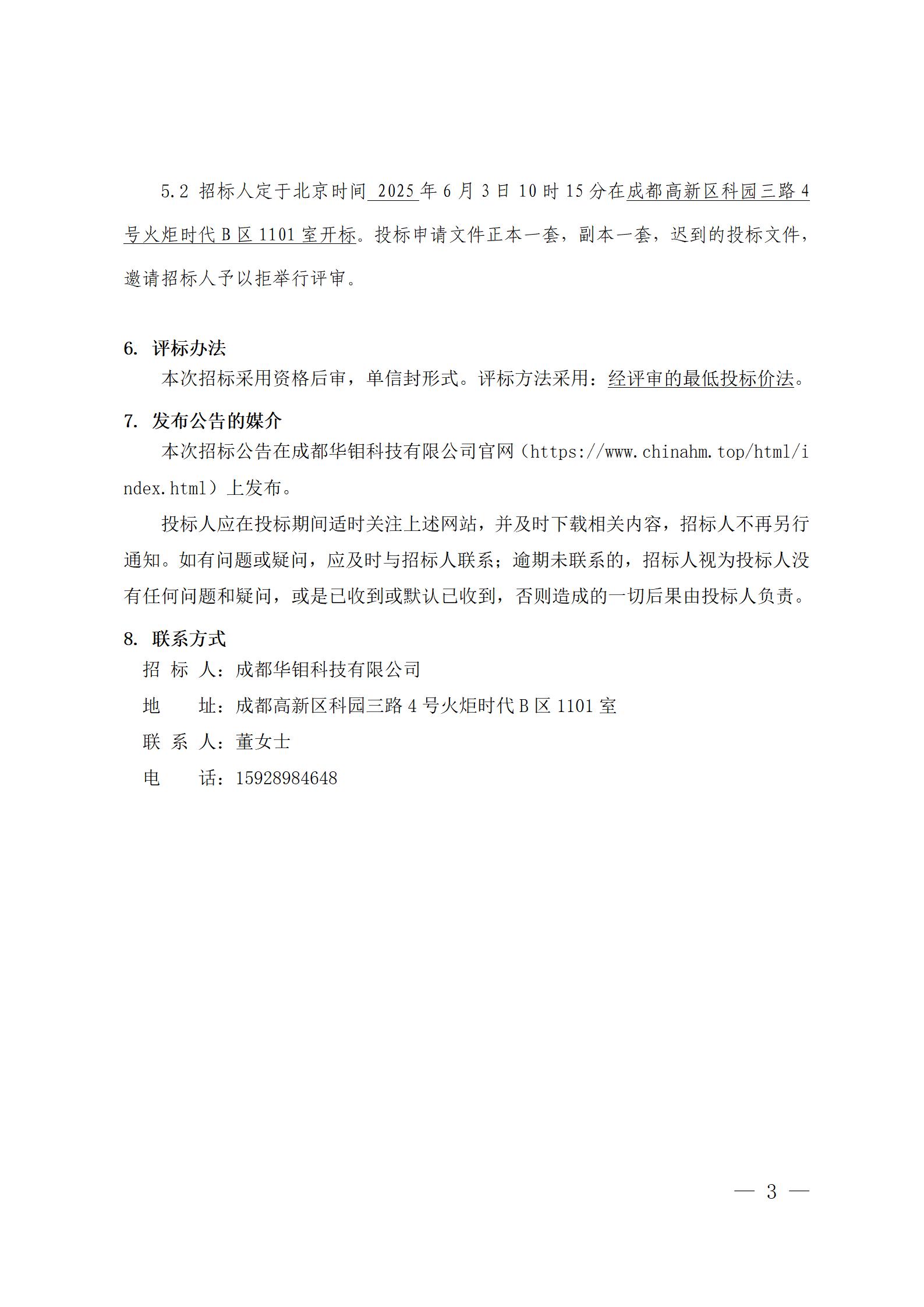 5.2 招标人定于北京时间 2025 年 6 月 3 日 10 时 15 分在成都高新区科园三路 4 号火炬时代 B 区 1101 室开标。投标申请文件正本一套，副本一套，迟到的投标文件，邀请招标人予以拒举行评审。

6. 评标办法

本次招标采用资格后审，单信封形式。评标方法采用：经评审的最低投标价法。

7. 发布公告的媒介

本次招标公告在成都华钼科技有限公司官网（https://www.chinahm.top/html/index.html）上发布。

投标人应在投标期间适时关注上述网站，并及时下载相关内容，招标人不再另行通知。如有问题或疑问，应及时与招标人联系；逾期未联系的，招标人视为投标人没有任何问题和疑问，或是已收到或默认已收到，否则造成的一切后果由投标人负责。

8. 联系方式

招 标 人：成都华钼科技有限公司

地 址：成都高新区科园三路 4 号火炬时代 B 区 1101 室

联 系 人：董女士

电 话：15928984648

— 3 —